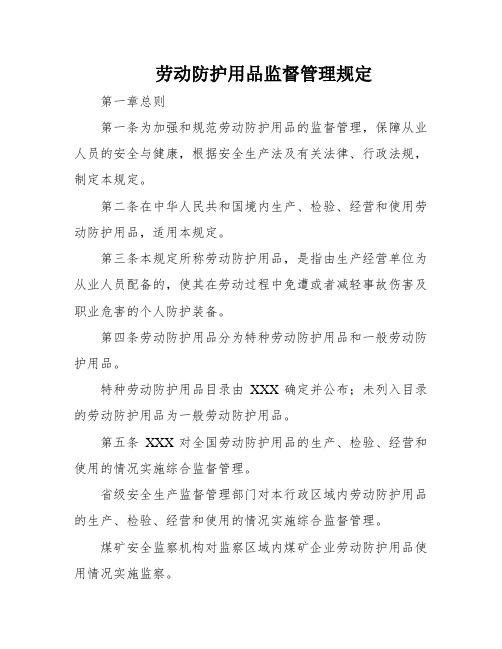 劳动防护用品监督管理规定

第一章总则

第一条为加强和规范劳动防护用品的监督管理，保障从业人员的安全与健康，根据安全生产法及有关法律、行政法规，制定本规定。

第二条在中华人民共和国境内生产、检验、经营和使用劳动防护用品，适用本规定。

第三条本规定所称劳动防护用品，是指由生产经营单位为从业人员配备的，使其在劳动过程中免遭或者减轻事故伤害及职业危害的个人防护装备。

第四条劳动防护用品分为特种劳动防护用品和一般劳动防护用品。

特种劳动防护用品目录由 XXX 确定并公布；未列入目录的劳动防护用品为一般劳动防护用品。

第五条 XXX 对全国劳动防护用品的生产、检验、经营和使用的情况实施综合监督管理。

省级安全生产监督管理部门对本行政区域内劳动防护用品的生产、检验、经营和使用的情况实施综合监督管理。

煤矿安全监察机构对监察区域内煤矿企业劳动防护用品使用情况实施监察。